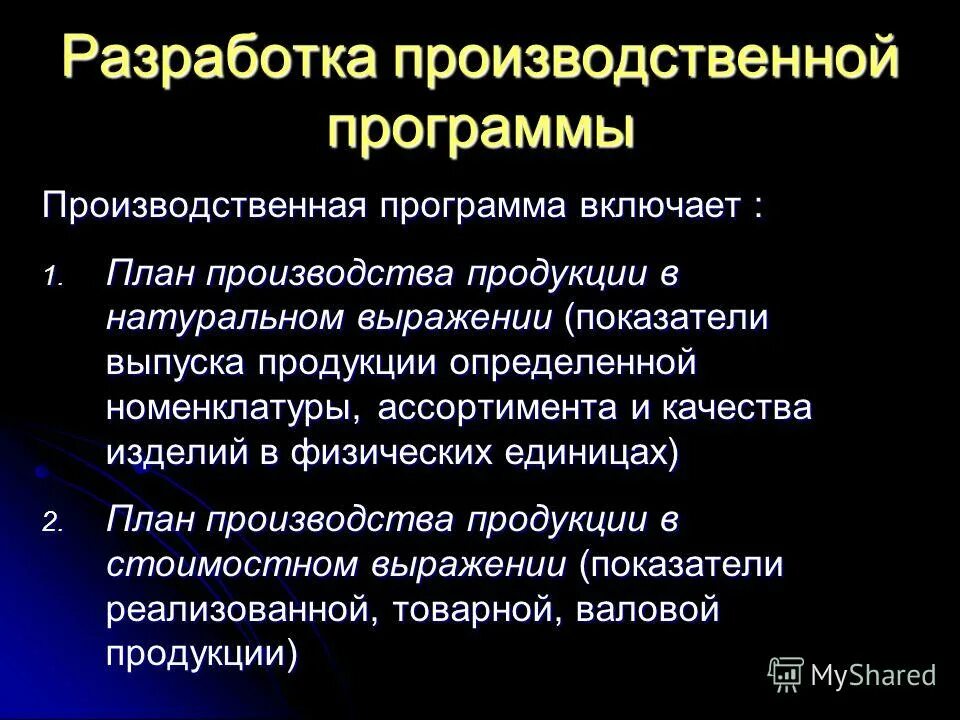 Разработка производственной программы

Производственная программа включает :

1. План производства продукции в натуральном выражении (показатели выпуска продукции определенной номенклатуры, ассортимента и качества изделий в физических единицах)

2. План производства продукции в стоимостном выражении (показатели реализованной, товарной, валовой продукции)

MyShared